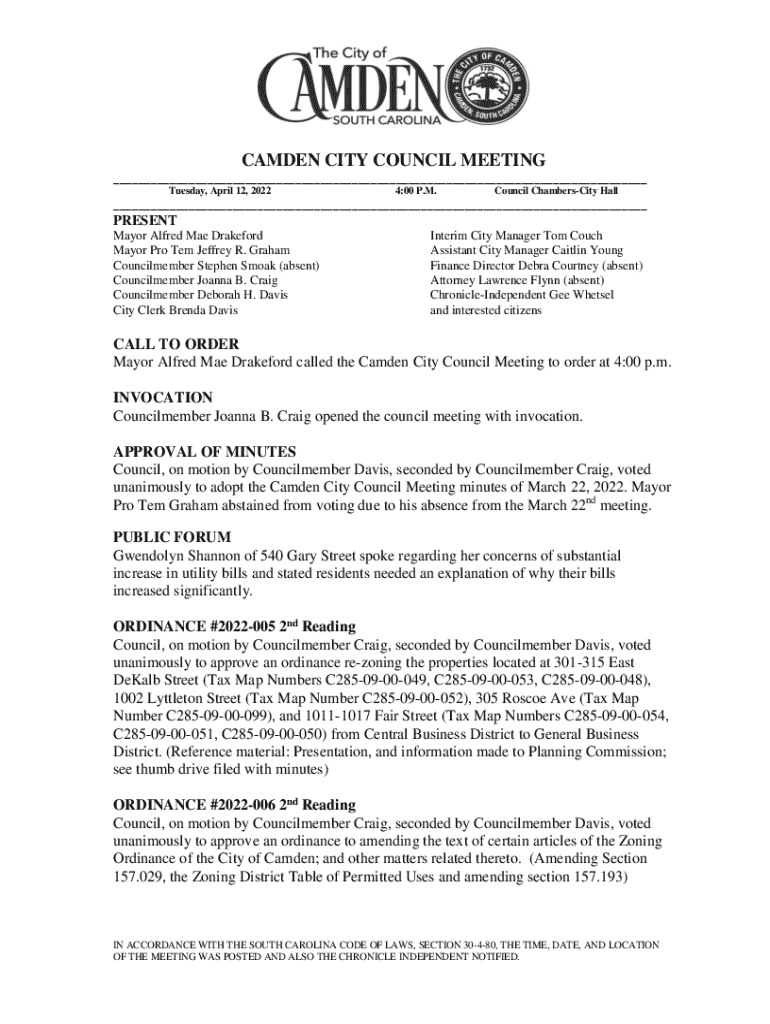 The City of
CAMDEN
SOUTH CAROLINA

THE CITY OF CAMDEN 1732 CAMDEN, SOUTH CAROLINA

CAMDEN CITY COUNCIL MEETING

Tuesday, April 12, 2022 4:00 P.M. Council Chambers-City Hall

PRESENT
Mayor Alfred Mae Drakeford
Mayor Pro Tem Jeffrey R. Graham
Councilmember Stephen Smoak (absent)
Councilmember Joanna B. Craig
Councilmember Deborah H. Davis
City Clerk Brenda Davis

Interim City Manager Tom Couch
Assistant City Manager Caitlin Young
Finance Director Debra Courtney (absent)
Attorney Lawrence Flynn (absent)
Chronicle-Independent Gee Whetsel
and interested citizens

CALL TO ORDER
Mayor Alfred Mae Drakeford called the Camden City Council Meeting to order at 4:00 p.m.

INVOCATION
Councilmember Joanna B. Craig opened the council meeting with invocation.

APPROVAL OF MINUTES
Council, on motion by Councilmember Davis, seconded by Councilmember Craig, voted unanimously to adopt the Camden City Council Meeting minutes of March 22, 2022. Mayor Pro Tem Graham abstained from voting due to his absence from the March 22$^{nd}$ meeting.

PUBLIC FORUM
Gwendolyn Shannon of 540 Gary Street spoke regarding her concerns of substantial increase in utility bills and stated residents needed an explanation of why their bills increased significantly.

ORDINANCE #2022-005 2$^{nd}$ Reading
Council, on motion by Councilmember Craig, seconded by Councilmember Davis, voted unanimously to approve an ordinance re-zoning the properties located at 301-315 East DeKalb Street (Tax Map Numbers C285-09-00-049, C285-09-00-053, C285-09-00-048), 1002 Lyttleton Street (Tax Map Number C285-09-00-052), 305 Roscoe Ave (Tax Map Number C285-09-00-099), and 1011-1017 Fair Street (Tax Map Numbers C285-09-00-054, C285-09-00-051, C285-09-00-050) from Central Business District to General Business District. (Reference material: Presentation, and information made to Planning Commission; see thumb drive filed with minutes)

ORDINANCE #2022-006 2$^{nd}$ Reading
Council, on motion by Councilmember Craig, seconded by Councilmember Davis, voted unanimously to approve an ordinance to amending the text of certain articles of the Zoning Ordinance of the City of Camden; and other matters related thereto. (Amending Section 157.029, the Zoning District Table of Permitted Uses and amending section 157.193)

IN ACCORDANCE WITH THE SOUTH CAROLINA CODE OF LAWS, SECTION 30-4-80, THE TIME, DATE, AND LOCATION OF THE MEETING WAS POSTED AND ALSO THE CHRONICLE INDEPENDENT NOTIFIED.